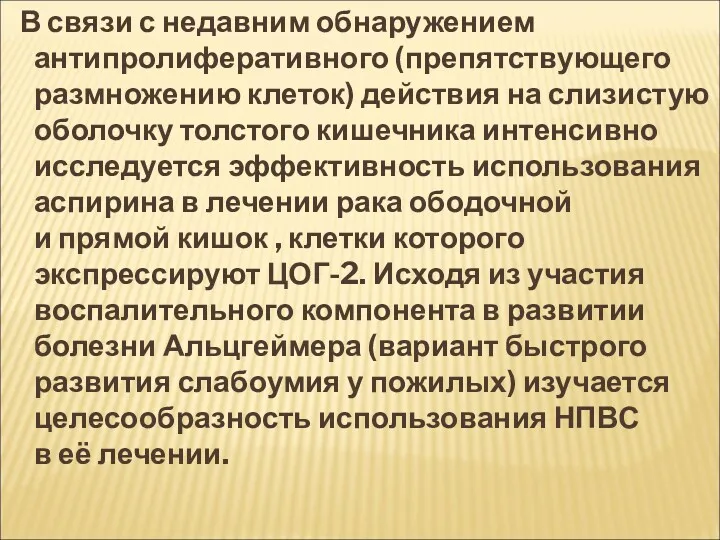 В связи с недавним обнаружением антипролиферативного (препятствующего размножению клеток) действия на слизистую оболочку толстого кишечника интенсивно исследуется эффективность использования аспирина в лечении рака ободочной и прямой кишок , клетки которого экспрессируют ЦОГ-2. Исходя из участия воспалительного компонента в развитии болезни Альцгеймера (вариант быстрого развития слабоумия у пожилых) изучается целесообразность использования НПВС в её лечении.